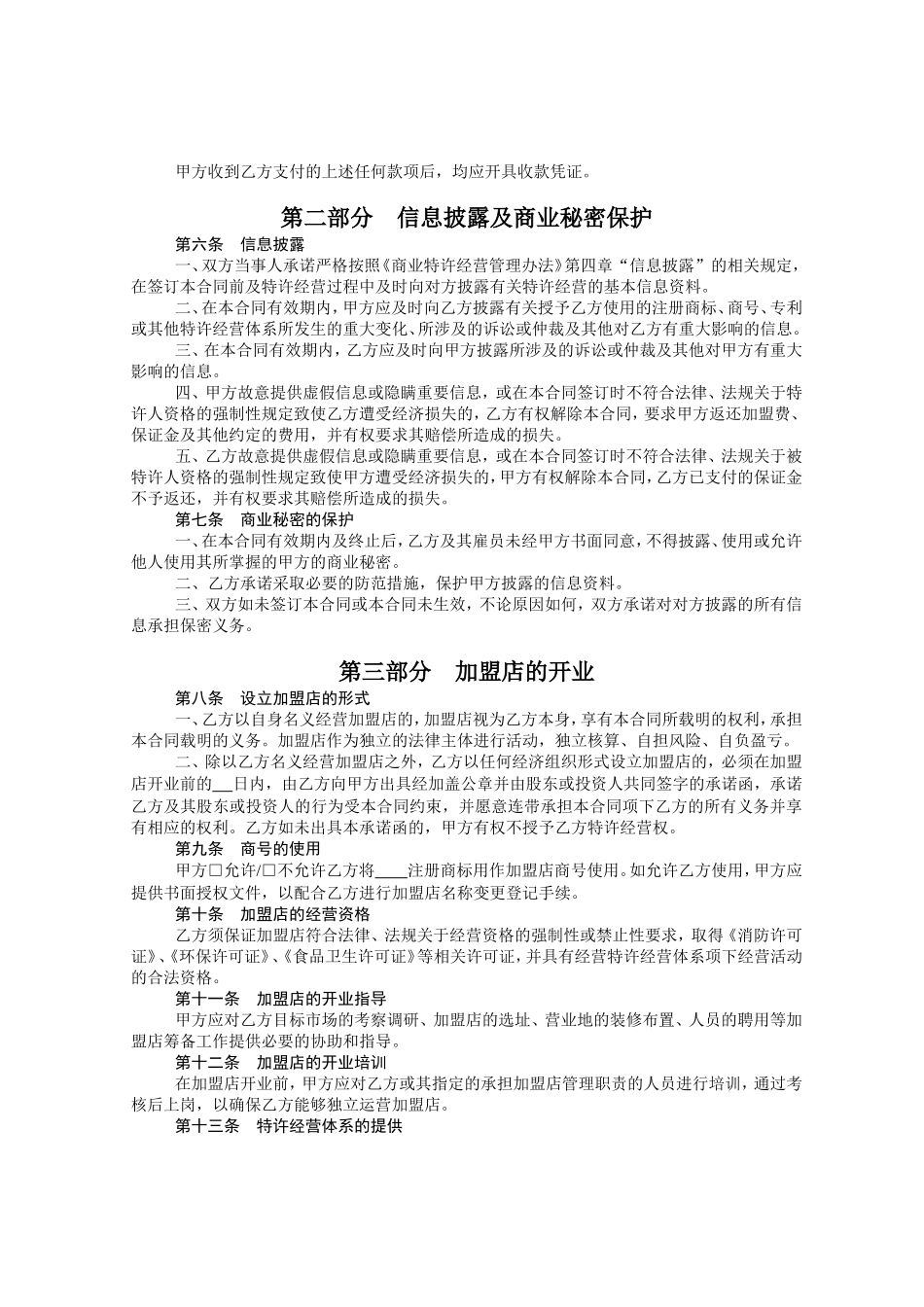 甲方收到乙方支付的上述任何款项后，均应开具收款凭证。

第二部分　信息披露及商业秘密保护

第六条　信息披露

一、双方当事人承诺严格按照《商业特许经营管理办法》第四章“信息披露”的相关规定，在签订本合同前及特许经营过程中及时向对方披露有关特许经营的基本信息资料。

二、在本合同有效期内，甲方应及时向乙方披露有关授予乙方使用的注册商标、商号、专利或其他特许经营体系所发生的重大变化、所涉及的诉讼或仲裁及其他对乙方有重大影响的信息。

三、在本合同有效期内，乙方应及时向甲方披露所涉及的诉讼或仲裁及其他对甲方有重大影响的信息。

四、甲方故意提供虚假信息或隐瞒重要信息，或在本合同签订时不符合法律、法规关于特许人资格的强制性规定致使乙方遭受经济损失的，乙方有权解除本合同，要求甲方返还加盟费、保证金及其他约定的费用，并有权要求其赔偿所造成的损失。

五、乙方故意提供虚假信息或隐瞒重要信息，或在本合同签订时不符合法律、法规关于被特许人资格的强制性规定致使甲方遭受经济损失的，甲方有权解除本合同，乙方已支付的保证金不予返还，并有权要求其赔偿所造成的损失。

第七条　商业秘密的保护

一、在本合同有效期内及终止后，乙方及其雇员未经甲方书面同意，不得披露、使用或允许他人使用其所掌握的甲方的商业秘密。

二、乙方承诺采取必要的防范措施，保护甲方披露的信息资料。

三、双方如未签订本合同或本合同未生效，不论原因如何，双方承诺对对方披露的所有信息承担保密义务。

第三部分　加盟店的开业

第八条　设立加盟店的形式

一、乙方以自身名义经营加盟店的，加盟店视为乙方本身，享有本合同所载明的权利，承担本合同载明的义务。加盟店作为独立的法律主体进行活动，独立核算、自担风险、自负盈亏。

二、除以乙方名义经营加盟店之外，乙方以任何经济组织形式设立加盟店的，必须在加盟店开业前的___日内，由乙方向甲方出具经加盖公章并由股东或投资人共同签字的承诺函，承诺乙方及其股东或投资人的行为受本合同约束，并愿意连带承担本合同项下乙方的所有义务并享有相应的权利。乙方如未出具本承诺函的，甲方有权不授予乙方特许经营权。

第九条　商号的使用

甲方□允许/□不允许乙方将____注册商标用作加盟店商号使用。如允许乙方使用，甲方应提供书面授权文件，以配合乙方进行加盟店名称变更登记手续。

第十条　加盟店的经营资格

乙方须保证加盟店符合法律、法规关于经营资格的强制性或禁止性要求，取得《消防许可证》、《环保许可证》、《食品卫生许可证》等相关许可证，并具有经营特许经营体系项下经营活动的合法资格。

第十一条　加盟店的开业指导

甲方应对乙方目标市场的考察调研、加盟店的选址、营业地的装修布置、人员的聘用等加盟店筹备工作提供必要的协助和指导。

第十二条　加盟店的开业培训

在加盟店开业前，甲方应对乙方或其指定的承担加盟店管理职责的人员进行培训，通过考核后上岗，以确保乙方能够独立运营加盟店。

第十三条　特许经营体系的提供